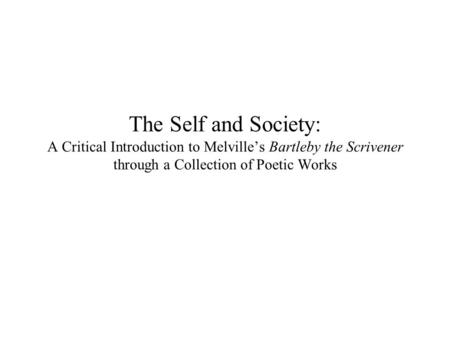 The Self and Society:
A Critical Introduction to Melville’s Bartleby the Scrivener through a Collection of Poetic Works